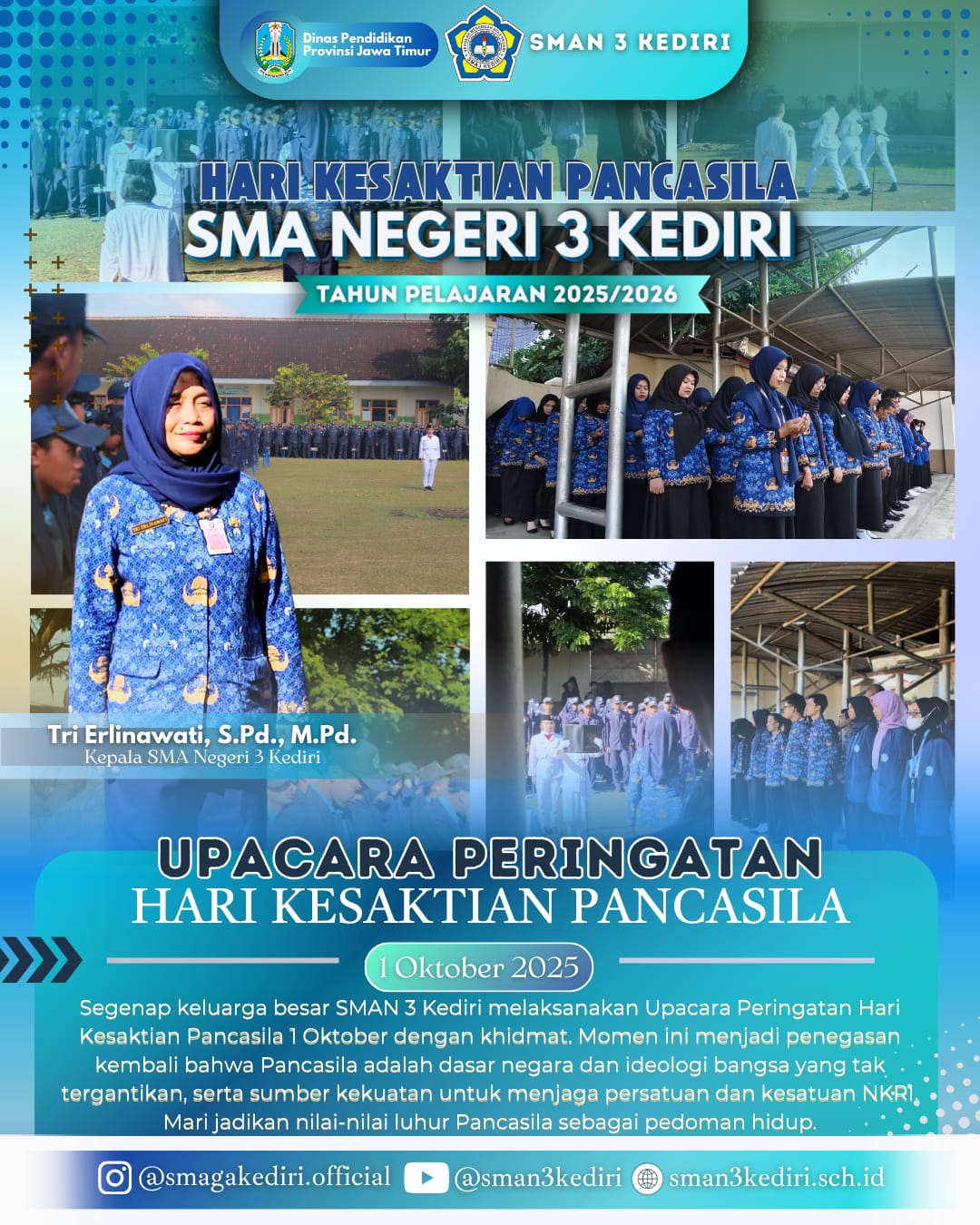 Dinas Pendidikan
Provinsi Jawa Timur

SMAN 3 KEDIRI

HARI KESAKTIAN PANCASILA
SMA NEGERI 3 KEDIRI

TAHUN PELAJARAN 2025/2026

Tri Erlinawati, S.Pd., M.Pd.
Kepala SMA Negeri 3 Kediri

UPACARA PERINGATAN
HARI KESAKTIAN PANCASILA

1 Oktober 2025

Segenap keluarga besar SMAN 3 Kediri melaksanakan Upacara Peringatan Hari Kesaktian Pancasila 1 Oktober dengan khidmat. Momen ini menjadi penegasan kembali bahwa Pancasila adalah dasar negara dan ideologi bangsa yang tak tergantikan, serta sumber kekuatan untuk menjaga persatuan dan kesatuan NKRI. Mari jadikan nilai-nilai luhur Pancasila sebagai pedoman hidup.

@smagakediri.official @sman3kediri sman3kediri.sch.id